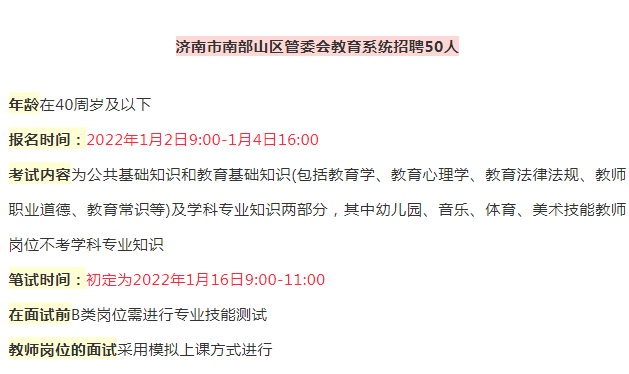 济南市南部山区管委会教育系统招聘50人

年龄在40周岁及以下

报名时间：2022年1月2日9:00-1月4日16:00

考试内容为公共基础知识和教育基础知识(包括教育学、教育心理学、教育法律法规、教师职业道德、教育常识等)及学科专业知识两部分，其中幼儿园、音乐、体育、美术技能教师岗位不考学科专业知识

笔试时间：初定为2022年1月16日9:00-11:00

在面试前B类岗位需进行专业技能测试

教师岗位的面试采用模拟上课方式进行